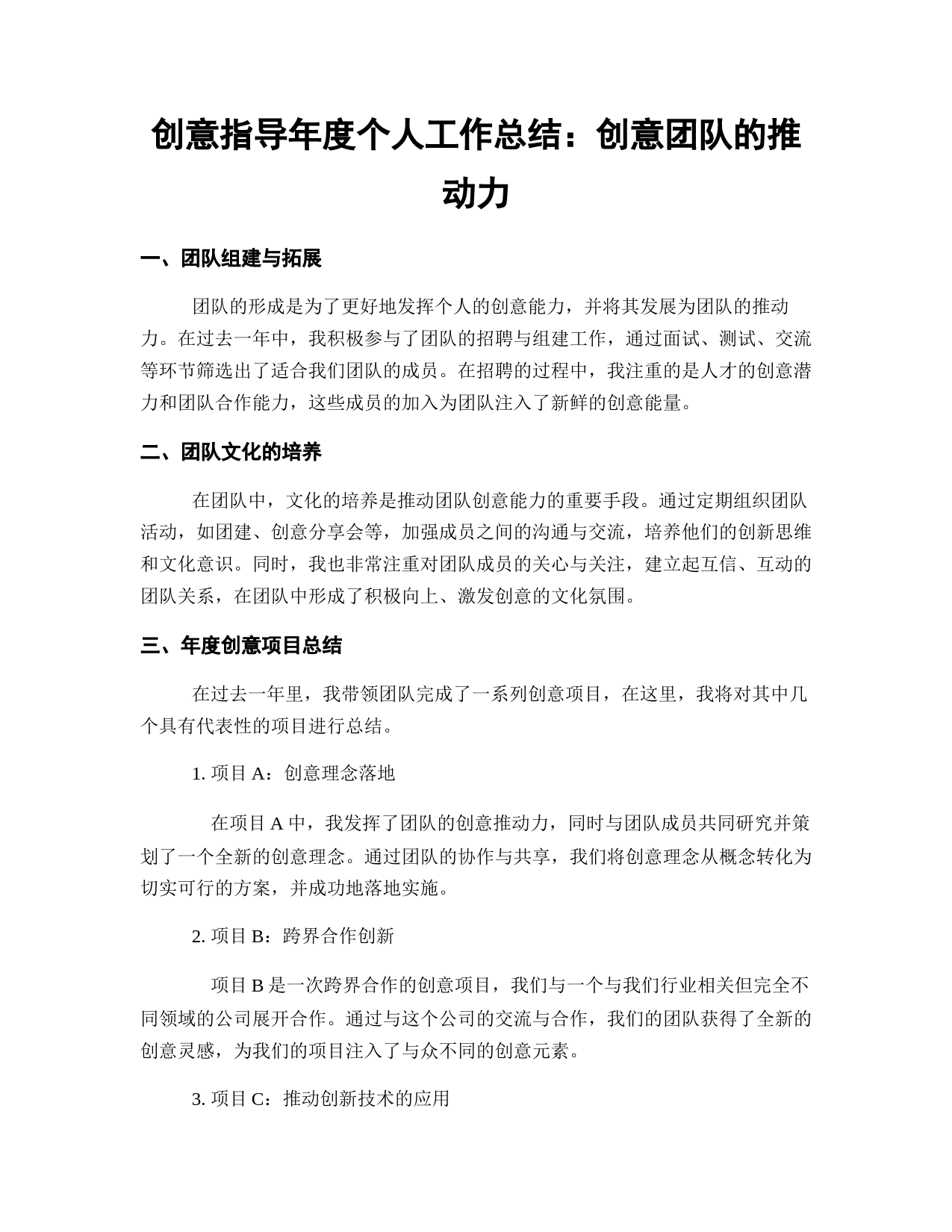 创意指导年度个人工作总结：创意团队的推动力

一、团队组建与拓展

团队的形成是为了更好地发挥个人的创意能力，并将其发展为团队的推动力。在过去一年中，我积极参与了团队的招聘与组建工作，通过面试、测试、交流等环节筛选出了适合我们团队的成员。在招聘的过程中，我注重的是人才的创意潜力和团队合作能力，这些成员的加入为团队注入了新鲜的创意能量。

二、团队文化的培养

在团队中，文化的培养是推动团队创意能力的重要手段。通过定期组织团队活动，如团建、创意分享会等，加强成员之间的沟通与交流，培养他们的创新思维和文化意识。同时，我也非常注重对团队成员的关心与关注，建立起互信、互动的团队关系，在团队中形成了积极向上、激发创意的文化氛围。

三、年度创意项目总结

在过去一年里，我带领团队完成了一系列创意项目，在这里，我将对其中几个具有代表性的项目进行总结。

1. 项目 A：创意理念落地

在项目 A 中，我发挥了团队的创意推动力，同时与团队成员共同研究并策划了一个全新的创意理念。通过团队的协作与共享，我们将创意理念从概念转化为切实可行的方案，并成功地落地实施。

2. 项目 B：跨界合作创新

项目 B 是一次跨界合作的创意项目，我们与一个与我们行业相关但完全不同领域的公司展开合作。通过与这个公司的交流与合作，我们的团队获得了全新的创意灵感，为我们的项目注入了与众不同的创意元素。

3. 项目 C：推动创新技术的应用